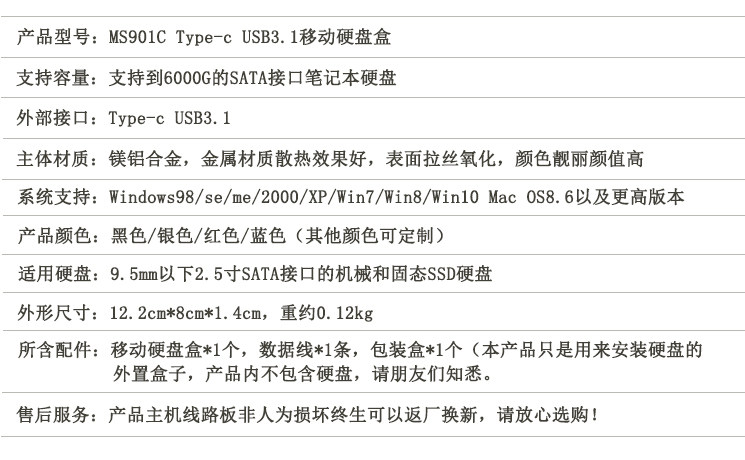 产品型号：MS901C Type-c USB3.1移动硬盘盒

支持容量：支持到6000G的SATA接口笔记本硬盘

外部接口：Type-c USB3.1

主体材质：镁铝合金，金属材质散热效果好，表面拉丝氧化，颜色靓丽颜值高

系统支持：Windows98/se/me/2000/XP/Win7/Win8/Win10 Mac OS8.6以及更高版本

产品颜色：黑色/银色/红色/蓝色（其他颜色可定制）

适用硬盘：9.5mm以下2.5寸SATA接口的机械和固态SSD硬盘

外形尺寸：12.2cm*8cm*1.4cm，重约0.12kg

所含配件：移动硬盘盒*1个，数据线*1条，包装盒*1个（本产品只是用来安装硬盘的外置盒子，产品内不包含硬盘，请朋友们知悉。

售后服务：产品主机线路板非人为损坏终生可以返厂换新，请放心选购！